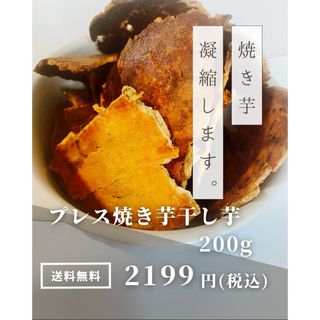 焼き芋
凝縮します。

プレス焼き芋干し芋
200g

送料無料

2199円(税込)